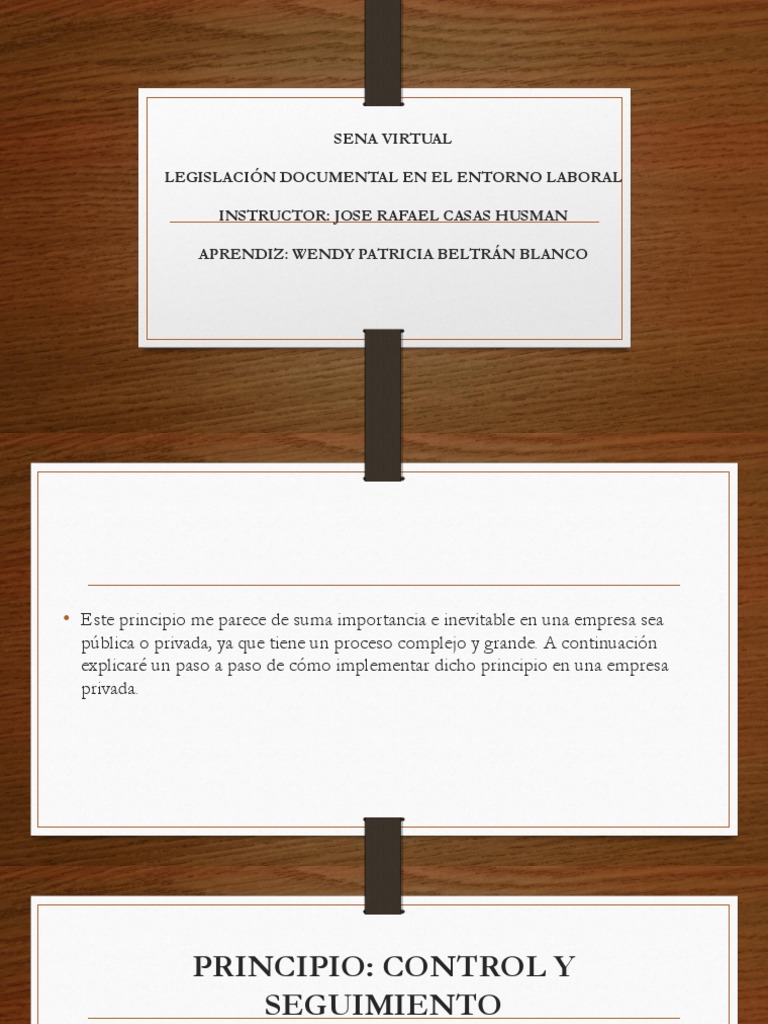 SENA VIRTUAL

LEGISLACIÓN DOCUMENTAL EN EL ENTORNO LABORAL

INSTRUCTOR: JOSE RAFAEL CASAS HUSMAN

APRENDIZ: WENDY PATRICIA BELTRÁN BLANCO

• Este principio me parece de suma importancia e inevitable en una empresa sea pública o privada, ya que tiene un proceso complejo y grande. A continuación explicaré un paso a paso de cómo implementar dicho principio en una empresa privada.

PRINCIPIO: CONTROL Y SEGUIMIENTO